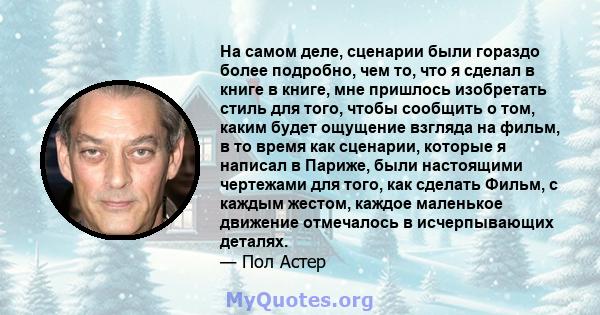 На самом деле, сценарии были гораздо более подробно, чем то, что я сделал в книге в книге, мне пришлось изобретать стиль для того, чтобы сообщить о том, каким будет ощущение взгляда на фильм, в то время как сценарии, которые я написал в Париже, были настоящими чертежами для того, как сделать Фильм, с каждым жестом, каждое маленькое движение отмечалось в исчерпывающих деталях.
— Пол Астер

MyQuotes.org